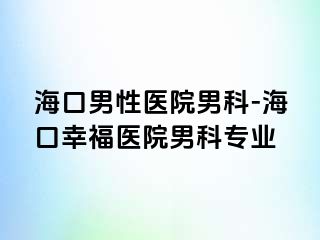 海口男性医院男科-海口幸福医院男科专业